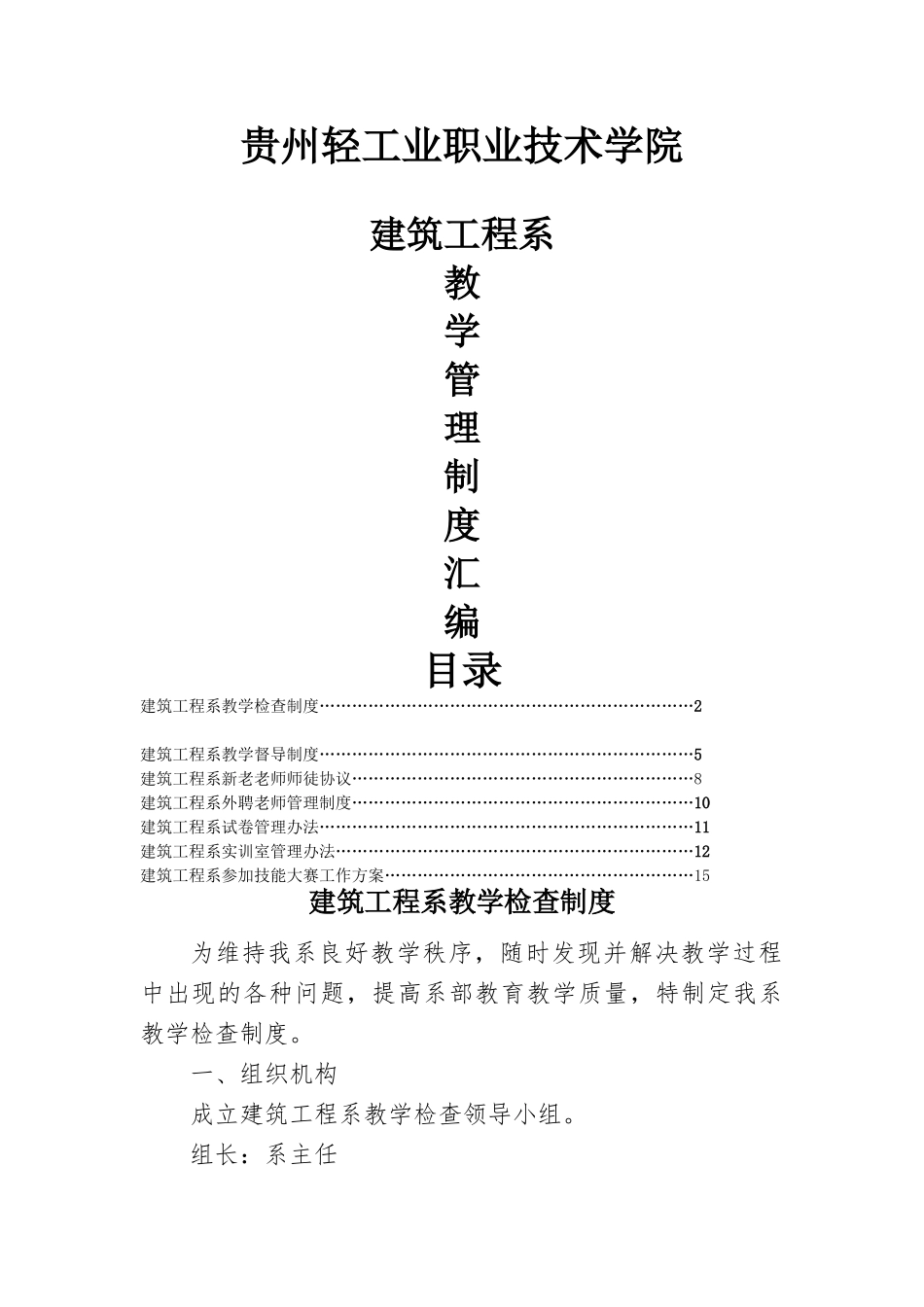 贵州轻工业职业技术学院

建筑工程系

教

学

管

理

制

度

汇

编

目录

建筑工程系教学检查制度……………………………………………………………2

建筑工程系教学督导制度……………………………………………………………5

建筑工程系新老老师师徒协议………………………………………………………8

建筑工程系外聘老师管理制度………………………………………………………10

建筑工程系试卷管理办法……………………………………………………………11

建筑工程系实训室管理办法…………………………………………………………12

建筑工程系参加技能大赛工作方案…………………………………………………15

建筑工程系教学检查制度

为维持我系良好教学秩序，随时发现并解决教学过程中出现的各种问题，提高系部教育教学质量，特制定我系教学检查制度。

一、组织机构

成立建筑工程系教学检查领导小组。

组长：系主任